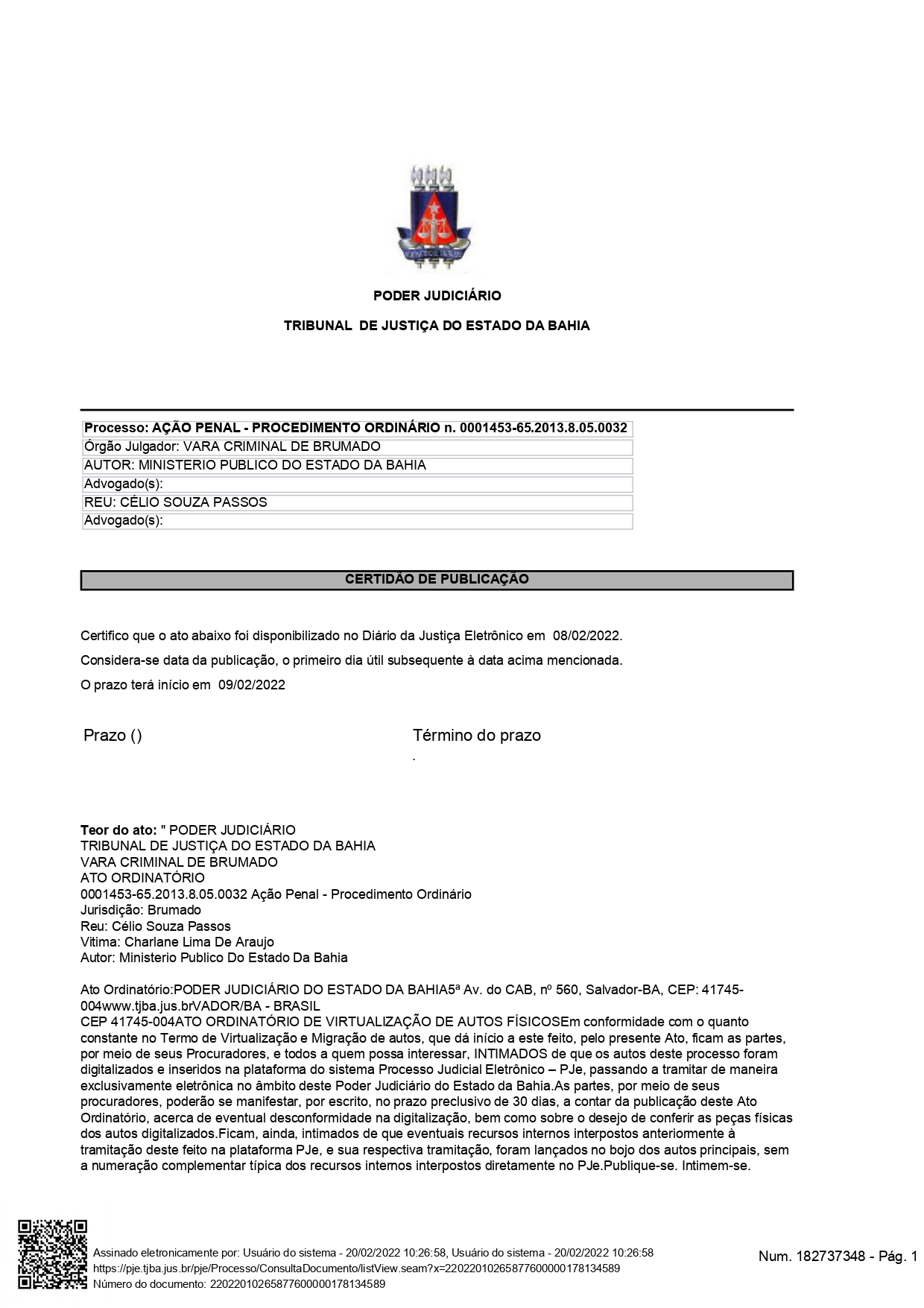 PODER JUDICIÁRIO

TRIBUNAL DE JUSTIÇA DO ESTADO DA BAHIA

| Processo: AÇÃO PENAL - PROCEDIMENTO ORDINÁRIO n. 0001453-65.2013.8.05.0032 |
|---|
| Órgão Julgador: VARA CRIMINAL DE BRUMADO |
| AUTOR: MINISTERIO PUBLICO DO ESTADO DA BAHIA |
| Advogado(s): |
| REU: CÉLIO SOUZA PASSOS |
| Advogado(s): |

CERTIDÃO DE PUBLICAÇÃO

Certifico que o ato abaixo foi disponibilizado no Diário da Justiça Eletrônico em 08/02/2022.

Considera-se data da publicação, o primeiro dia útil subsequente à data acima mencionada.

O prazo terá início em 09/02/2022

Prazo ()

Término do prazo

.

Teor do ato: " PODER JUDICIÁRIO
TRIBUNAL DE JUSTIÇA DO ESTADO DA BAHIA
VARA CRIMINAL DE BRUMADO
ATO ORDINATÓRIO
0001453-65.2013.8.05.0032 Ação Penal - Procedimento Ordinário
Jurisdição: Brumado
Reu: Célio Souza Passos
Vitima: Charlane Lima De Araujo
Autor: Ministerio Publico Do Estado Da Bahia

Ato Ordinatório:PODER JUDICIÁRIO DO ESTADO DA BAHIA5ª Av. do CAB, nº 560, Salvador-BA, CEP: 41745-004www.tjba.jus.brVADOR/BA - BRASIL
CEP 41745-004ATO ORDINATÓRIO DE VIRTUALIZAÇÃO DE AUTOS FÍSICOSEm conformidade com o quanto constante no Termo de Virtualização e Migração de autos, que dá início a este feito, pelo presente Ato, ficam as partes, por meio de seus Procuradores, e todos a quem possa interessar, INTIMADOS de que os autos deste processo foram digitalizados e inseridos na plataforma do sistema Processo Judicial Eletrônico – PJe, passando a tramitar de maneira exclusivamente eletrônica no âmbito deste Poder Judiciário do Estado da Bahia.As partes, por meio de seus procuradores, poderão se manifestar, por escrito, no prazo preclusivo de 30 dias, a contar da publicação deste Ato Ordinatório, acerca de eventual desconformidade na digitalização, bem como sobre o desejo de conferir as peças físicas dos autos digitalizados.Ficam, ainda, intimados de que eventuais recursos internos interpostos anteriormente à tramitação deste feito na plataforma PJe, e sua respectiva tramitação, foram lançados no bojo dos autos principais, sem a numeração complementar típica dos recursos internos interpostos diretamente no PJe.Publique-se. Intimem-se.

Assinado eletronicamente por: Usuário do sistema - 20/02/2022 10:26:58, Usuário do sistema - 20/02/2022 10:26:58
https://pje.tjba.jus.br/pje/Processo/ConsultaDocumento/listView.seam?x=22022010265877600000178134589
Número do documento: 22022010265877600000178134589

Num. 182737348 - Pág. 1